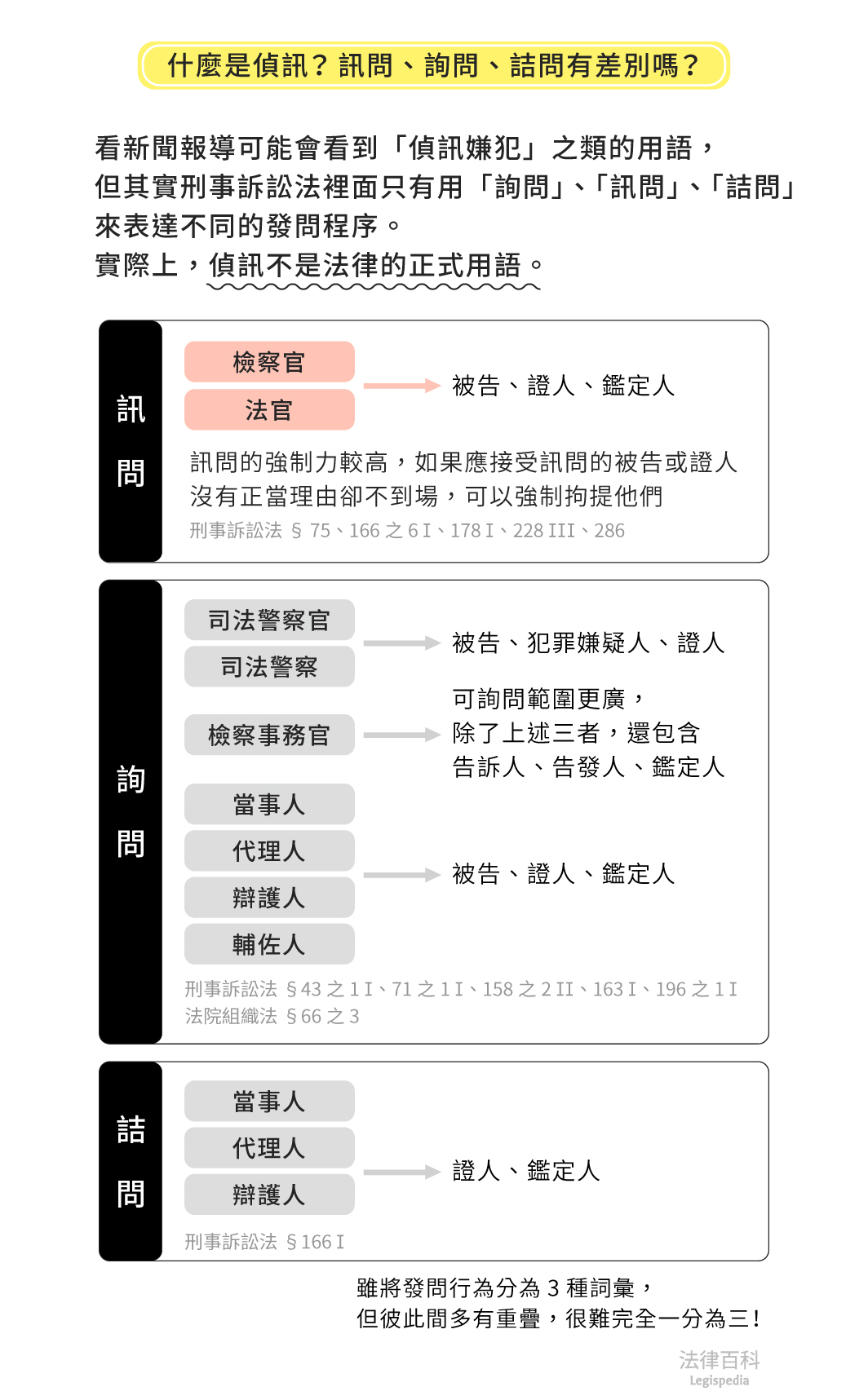 什麼是偵訊？訊問、詢問、詰問有差別嗎？

看新聞報導可能會看到「偵訊嫌犯」之類的用語，但其實刑事訴訟法裡面只有用「詢問」、「訊問」、「詰問」來表達不同的發問程序。
實際上，偵訊不是法律的正式用語。

訊問

檢察官
法官
被告、證人、鑑定人

訊問的強制力較高，如果應接受訊問的被告或證人沒有正當理由卻不到場，可以強制拘提他們
刑事訴訟法 § 75、166 之 6 I、178 I、228 III、286

詢問

司法警察官
司法警察
被告、犯罪嫌疑人、證人

檢察事務官
可詢問範圍更廣，除了上述三者，還包含告訴人、告發人、鑑定人

當事人
代理人
辯護人
輔佐人
被告、證人、鑑定人

刑事訴訟法 § 43 之 1 I、71 之 1 I、158 之 2 II、163 I、196 之 1 I
法院組織法 § 66 之 3

詰問

當事人
代理人
辯護人
證人、鑑定人

刑事訴訟法 § 166 I

雖將發問行為分為 3 種詞彙，但彼此間多有重疊，很難完全一分為三！

法律百科
Legispedia